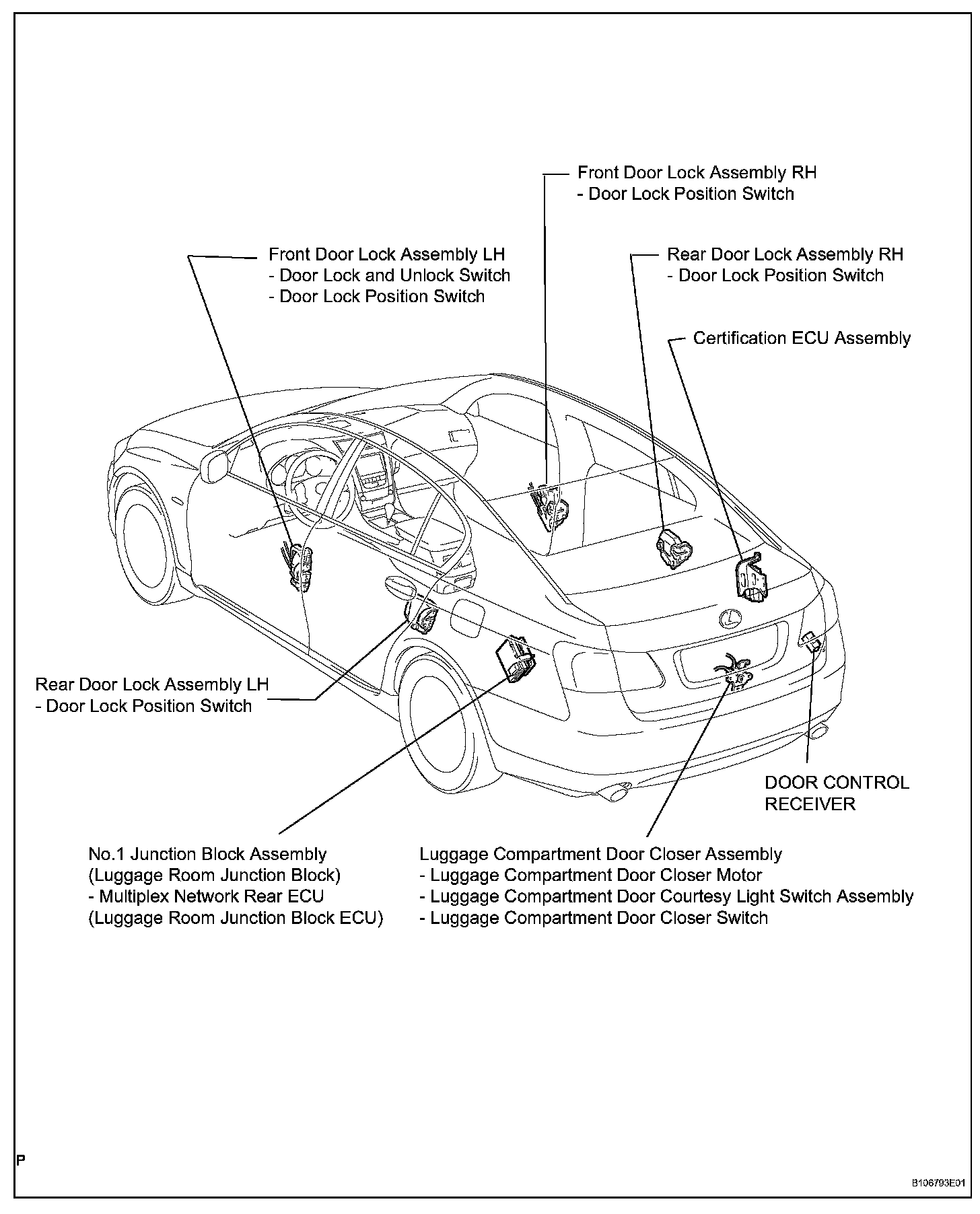 Front Door Lock Assembly RH
- Door Lock Position Switch

Front Door Lock Assembly LH
- Door Lock and Unlock Switch
- Door Lock Position Switch

Rear Door Lock Assembly RH
- Door Lock Position Switch

Certification ECU Assembly

Rear Door Lock Assembly LH
- Door Lock Position Switch

DOOR CONTROL RECEIVER

No.1 Junction Block Assembly
(Luggage Room Junction Block)
- Multiplex Network Rear ECU
(Luggage Room Junction Block ECU)

Luggage Compartment Door Closer Assembly
- Luggage Compartment Door Closer Motor
- Luggage Compartment Door Courtesy Light Switch Assembly
- Luggage Compartment Door Closer Switch

P

B106793E01